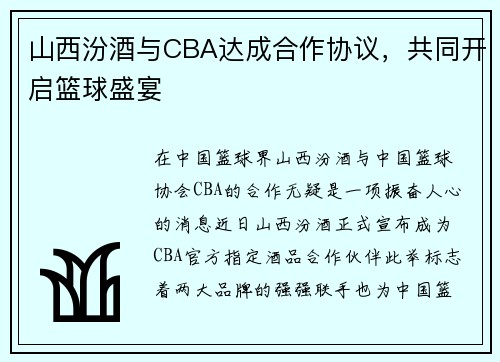 山西汾酒与CBA达成合作协议，共同开启篮球盛宴

在中国篮球界山西汾酒与中国篮球协会CBA的合作无疑是一项振奋人心的消息近日山西汾酒正式宣布成为CBA官方指定酒品合作伙伴此举标志着两大品牌的强强联手也为中国篮